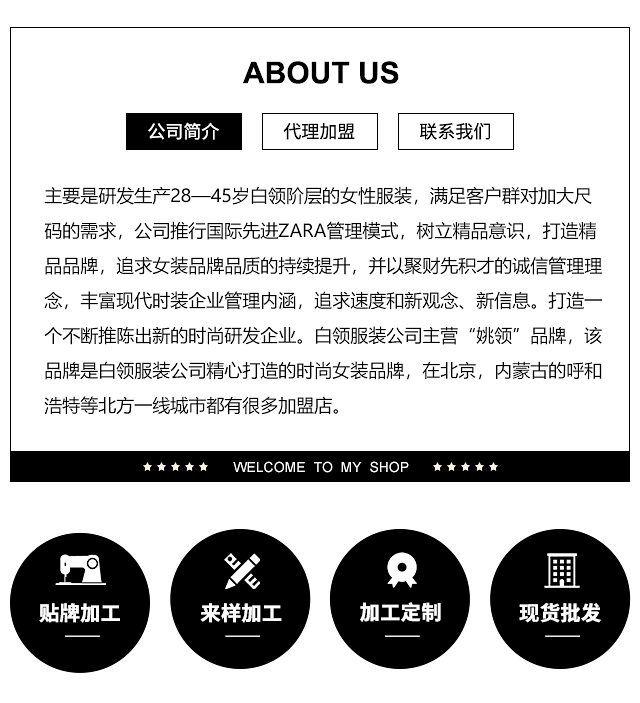 ABOUT US

公司简介 代理加盟 联系我们

主要是研发生产28—45岁白领阶层的女性服装，满足客户群对加大尺码的需求，公司推行国际先进ZARA管理模式，树立精品意识，打造精品品牌，追求女装品牌品质的持续提升，并以聚财先积才的诚信管理理念，丰富现代时装企业管理内涵，追求速度和新观念、新信息。打造一个不断推陈出新的时尚研发企业。白领服装公司主营“姚领”品牌，该品牌是白领服装公司精心打造的时尚女装品牌，在北京，内蒙古的呼和浩特等北方一线城市都有很多加盟店。

★★★★★ WELCOME TO MY SHOP ★★★★★

贴牌加工

来样加工

加工定制

现货批发